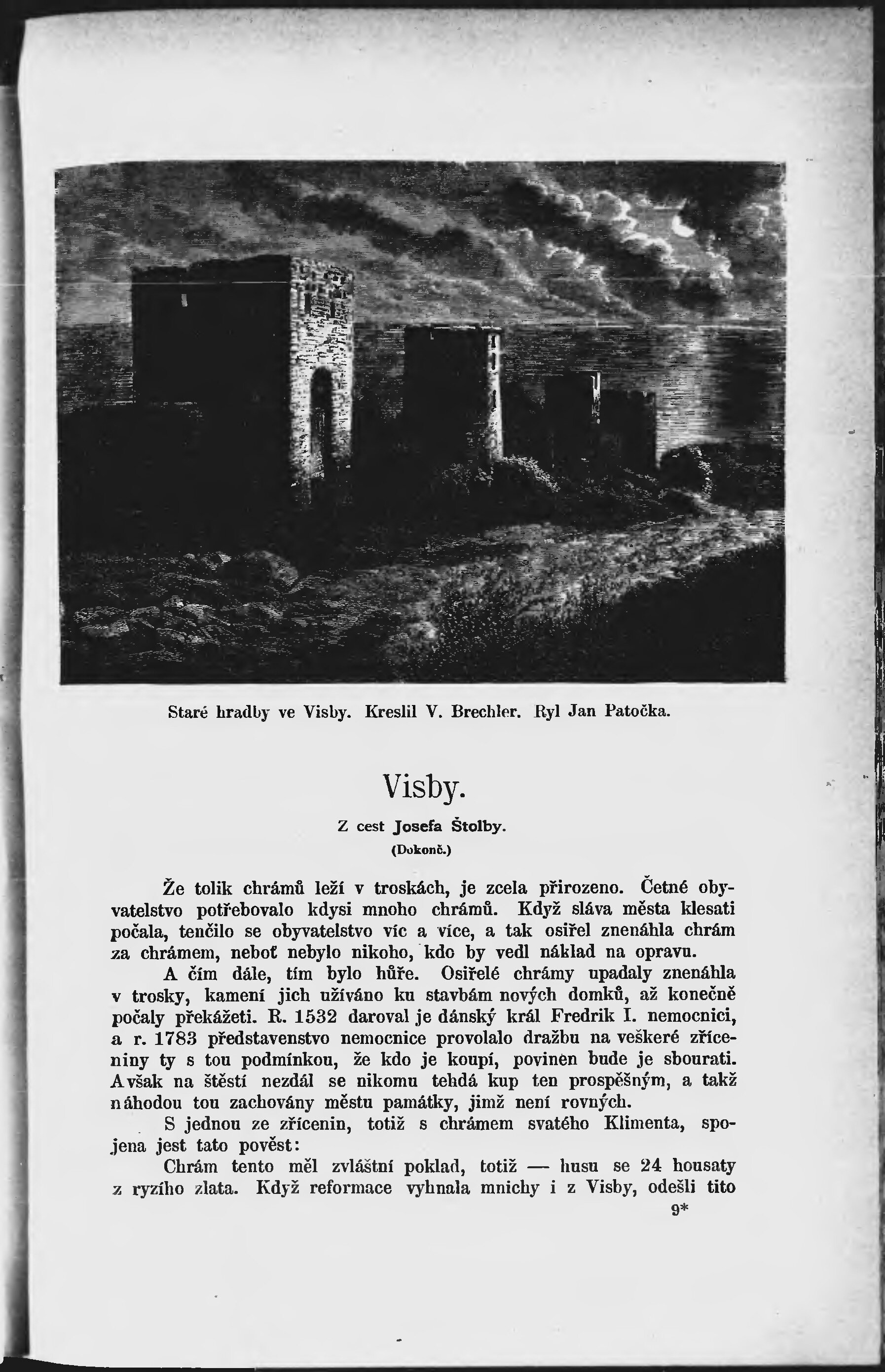 Staré hradby ve Visby. Kreslil V. Brechler. Ryl Jan Patočka.

Visby.

Z cest Josefa Štolby.

(Dokonč.)

Že tolik chrámů leží v troskách, je zcela přirozeno. Četné obyvatelstvo potřebovalo kdysi mnoho chrámů. Když sláva města klesati počala, tenčilo se obyvatelstvo víc a více, a tak osiřel znenáhla chrám za chrámem, neboť nebylo nikoho, kdo by vedl náklad na opravu.

A čím dále, tím bylo hůře. Osiřelé chrámy upadaly znenáhla v trosky, kamení jich užíváno ku stavbám nových domků, až konečně počaly překážeti. R. 1532 daroval je dánský král Fredrik I. nemocnici, a r. 1783 představenstvo nemocnice provolalo dražbu na veškeré zříceniny ty s tou podmínkou, že kdo je koupí, povinen bude je sbourati. Avšak na štěstí nezdál se nikomu tehdá kup ten prospěšným, a takž náhodou tou zachovány městu památky, jimž není rovných.

S jednou ze zřícenin, totiž s chrámem svatého Klimenta, spojena jest tato pověst:

Chrám tento měl zvláštní poklad, totiž — husu se 24 housaty z ryzího zlata. Když reformace vyhnala mnichy i z Visby, odešli tito

9*